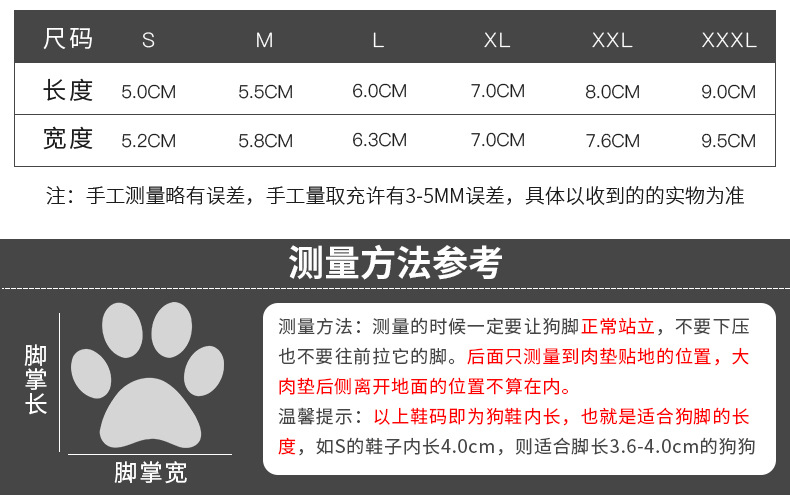 | 尺码 | S | M | L | XL | XXL | XXXL |
|---|---|---|---|---|---|---|
| 长度 | 5.0CM | 5.5CM | 6.0CM | 7.0CM | 8.0CM | 9.0CM |
| 宽度 | 5.2CM | 5.8CM | 6.3CM | 7.0CM | 7.6CM | 9.5CM |

注：手工测量略有误差，手工量取充许有3-5MM误差，具体以收到的的实物为准

测量方法参考

脚掌长

脚掌宽

测量方法：测量的时候一定要让狗脚正常站立，不要下压也不要往前拉它的脚。后面只测量到肉垫贴地的位置，大肉垫后侧离开地面的位置不算在内。

温馨提示：以上鞋码即为狗鞋内长，也就是适合狗脚的长度，如S的鞋子内长4.0cm，则适合脚长3.6-4.0cm的狗狗